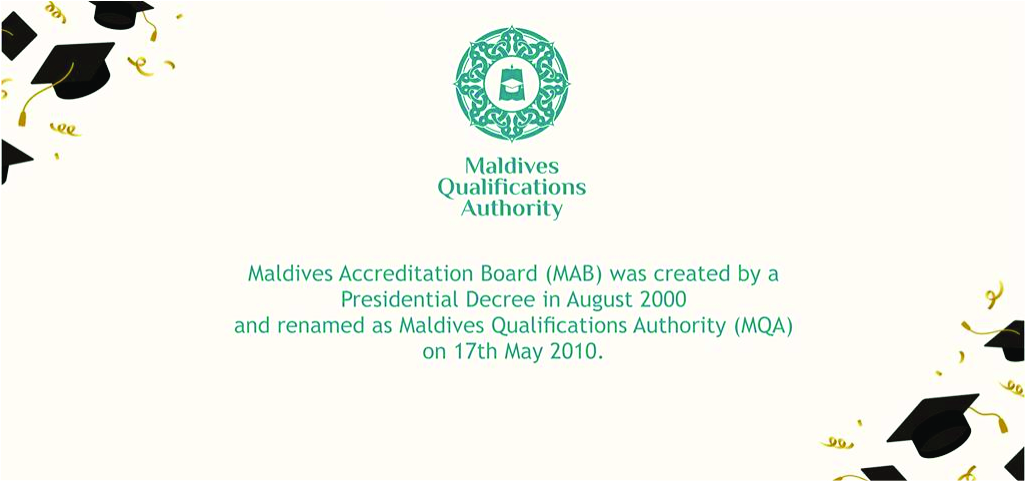 Maldives
Qualifications
Authority

Maldives Accreditation Board (MAB) was created by a Presidential Decree in August 2000 and renamed as Maldives Qualifications Authority (MQA) on 17th May 2010.